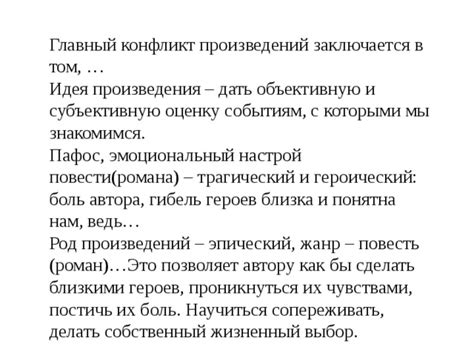 Главный конфликт произведений заключается в том, …
Идея произведения – дать объективную и субъективную оценку событиям, с которыми мы знакомимся.
Пафос, эмоциональный настрой повести(романа) – трагический и героический: боль автора, гибель героев близка и понятна нам, ведь…
Род произведений – эпический, жанр – повесть (роман)…Это позволяет автору как бы сделать близкими героев, проникнуться их чувствами, постичь их боль. Научиться сопереживать, делать собственный жизненный выбор.